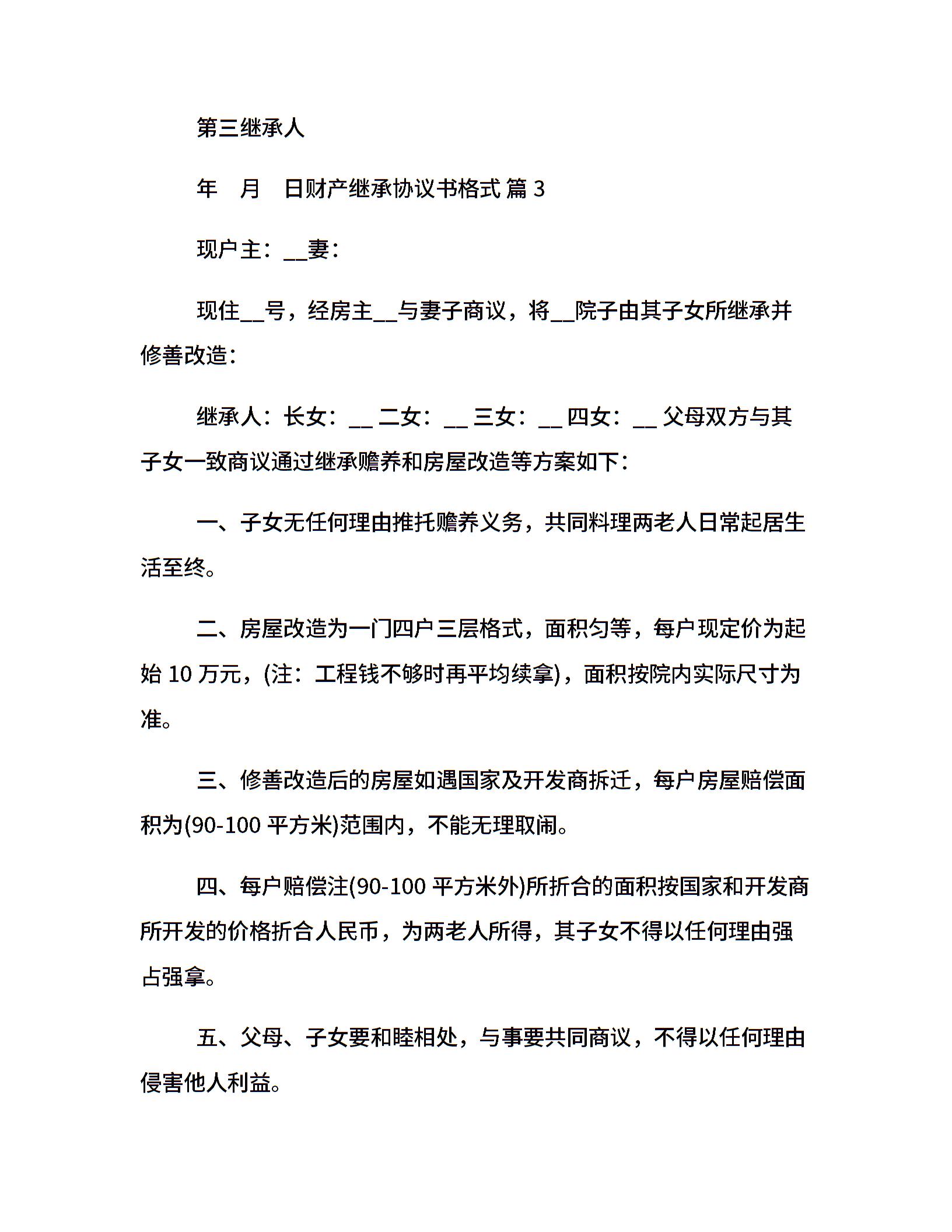 第三继承人

年　月　日财产继承协议书格式 篇 3

现户主：__妻：

现住__号，经房主__与妻子商议，将__院子由其子女所继承并修善改造：

继承人：长女：__ 二女：__ 三女：__ 四女：__ 父母双方与其子女一致商议通过继承赡养和房屋改造等方案如下：

一、子女无任何理由推托赡养义务，共同料理两老人日常起居生活至终。

二、房屋改造为一门四户三层格式，面积匀等，每户现定价为起始 10 万元，(注：工程钱不够时再平均续拿)，面积按院内实际尺寸为准。

三、修善改造后的房屋如遇国家及开发商拆迁，每户房屋赔偿面积为(90-100 平方米)范围内，不能无理取闹。

四、每户赔偿注(90-100 平方米外)所折合的面积按国家和开发商所开发的价格折合人民币，为两老人所得，其子女不得以任何理由强占强拿。

五、父母、子女要和睦相处，与事要共同商议，不得以任何理由侵害他人利益。